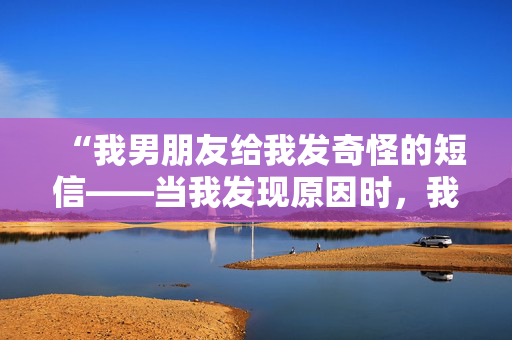 “我男朋友给我发奇怪的短信——当我发现原因时，我